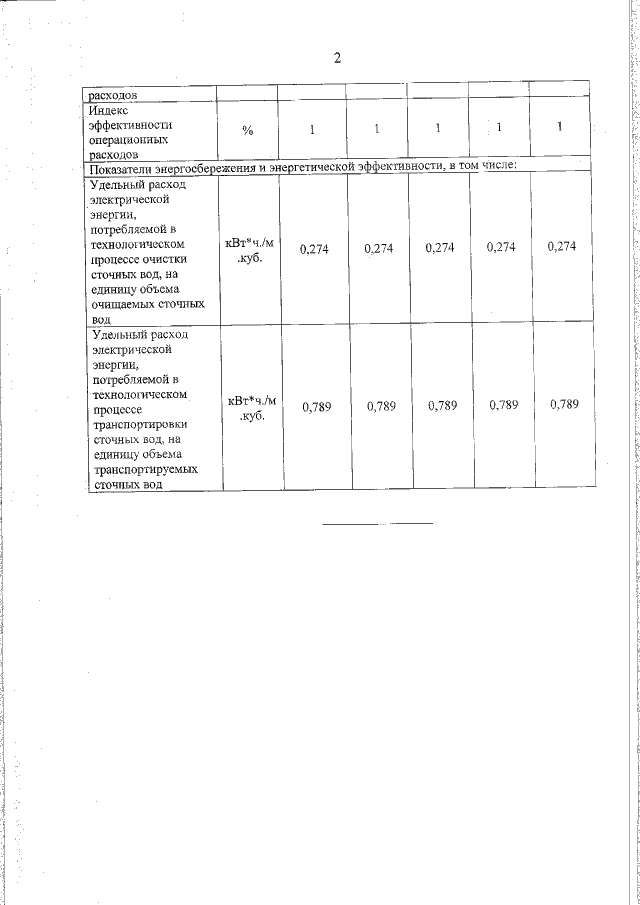 2

| расходов | | | | | | |
|---|---|---|---|---|---|---|
| Индекс эффективности операционных расходов | % | 1 | 1 | 1 | 1 | 1 |
| Показатели энергосбережения и энергетической эффективности, в том числе: | | | | | | |
| Удельный расход электрической энергии, потребляемой в технологическом процессе очистки сточных вод, на единицу объема очищаемых сточных вод | кВт*ч./м.куб. | 0,274 | 0,274 | 0,274 | 0,274 | 0,274 |
| Удельный расход электрической энергии, потребляемой в технологическом процессе транспортировки сточных вод, на единицу объема транспортируемых сточных вод | кВт*ч./м.куб. | 0,789 | 0,789 | 0,789 | 0,789 | 0,789 |